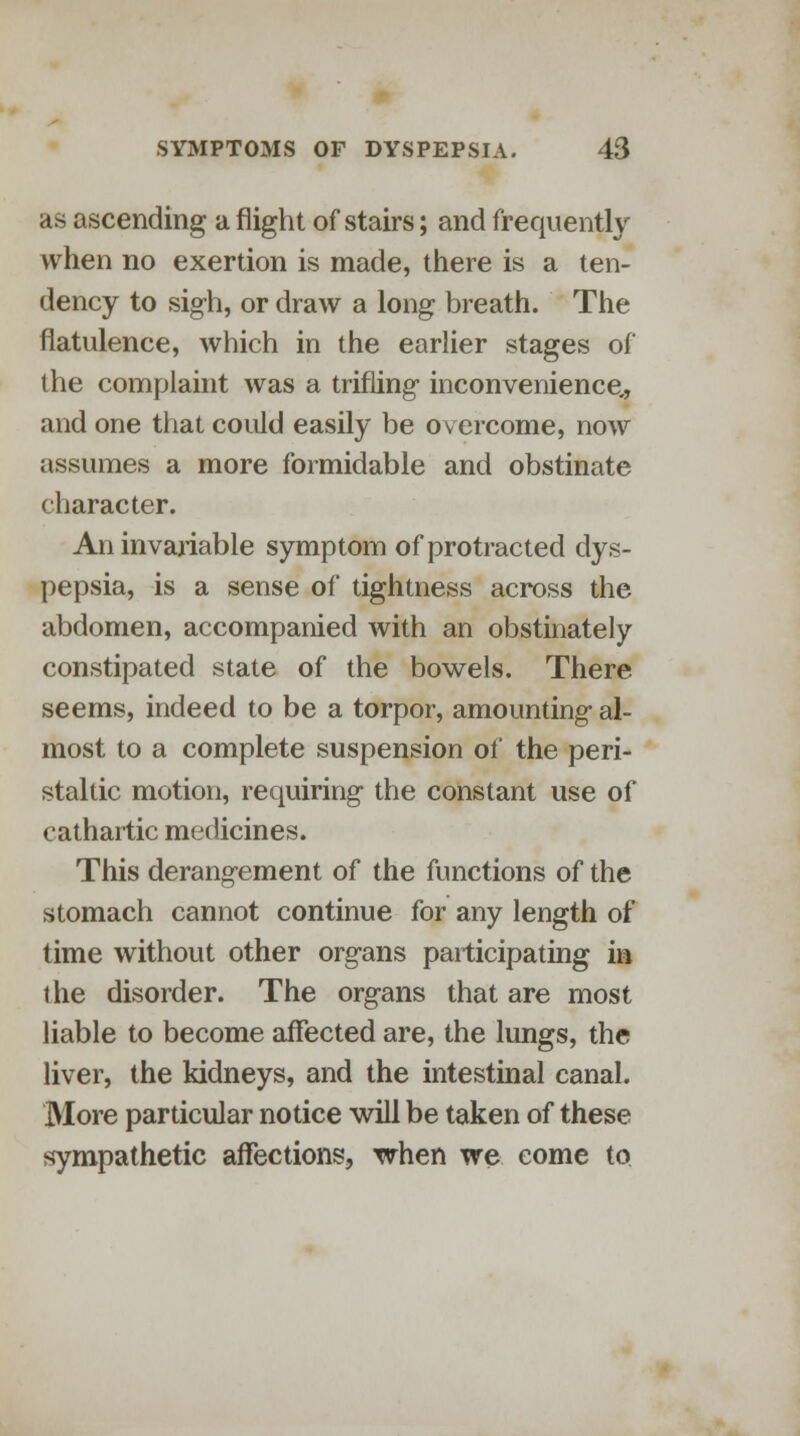 SYMPTOMS OF DYSPEPSIA. 43

as ascending a flight of stairs; and frequently when no exertion is made, there is a tendency to sigh, or draw a long breath. The flatulence, which in the earlier stages of the complaint was a trifling inconvenience, and one that could easily be overcome, now assumes a more formidable and obstinate character.

An invariable symptom of protracted dyspepsia, is a sense of tightness across the abdomen, accompanied with an obstinately constipated state of the bowels. There seems, indeed to be a torpor, amounting almost to a complete suspension of the peristaltic motion, requiring the constant use of cathartic medicines.

This derangement of the functions of the stomach cannot continue for any length of time without other organs participating in the disorder. The organs that are most liable to become affected are, the lungs, the liver, the kidneys, and the intestinal canal. More particular notice will be taken of these sympathetic affections, when we come to